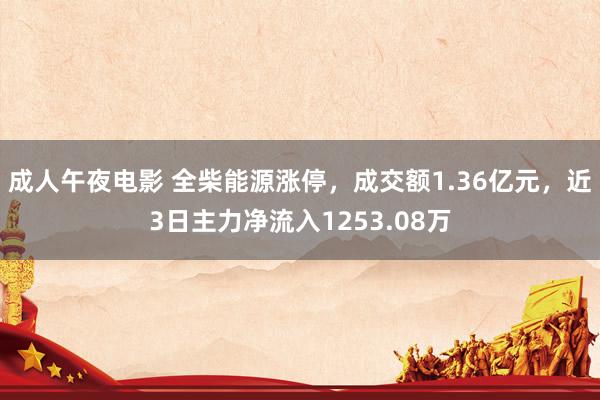 成人午夜电影 全柴能源涨停，成交额1.36亿元，近3日主力净流入1253.08万